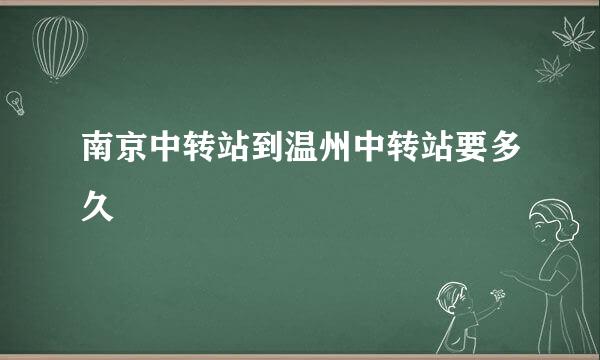 南京中转站到温州中转站要多久